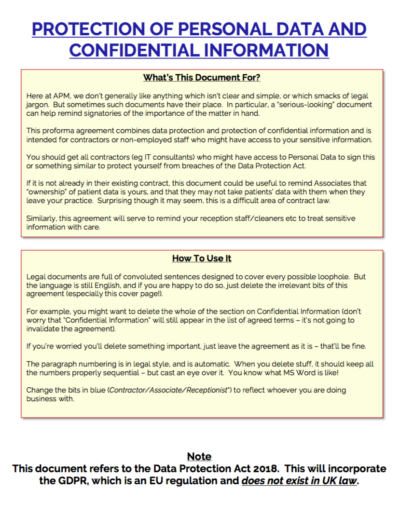 PROTECTION OF PERSONAL DATA AND CONFIDENTIAL INFORMATION

What's This Document For?

Here at APM, we don't generally like anything which isn't clear and simple, or which smacks of legal jargon. But sometimes such documents have their place. In particular, a "serious-looking" document can help remind signatories of the importance of the matter in hand.

This proforma agreement combines data protection and protection of confidential information and is intended for contractors or non-employed staff who might have access to your sensitive information.

You should get all contractors (eg IT consultants) who might have access to Personal Data to sign this or something similar to protect yourself from breaches of the Data Protection Act.

If it is not already in their existing contract, this document could be useful to remind Associates that "ownership" of patient data is yours, and that they may not take patients' data with them when they leave your practice. Surprising though it may seem, this is a difficult area of contract law.

Similarly, this agreement will serve to remind your reception staff/cleaners etc to treat sensitive information with care.

How To Use It

Legal documents are full of convoluted sentences designed to cover every possible loophole. But the language is still English, and if you are happy to do so, just delete the irrelevant bits of this agreement (especially this cover page!).

For example, you might want to delete the whole of the section on Confidential Information (don't worry that "Confidential Information" will still appear in the list of agreed terms – it's not going to invalidate the agreement).

If you're worried you'll delete something important, just leave the agreement as it is – that'll be fine.

The paragraph numbering is in legal style, and is automatic. When you delete stuff, it should keep all the numbers properly sequential – but cast an eye over it. You know what MS Word is like!

Change the bits in blue (Contractor/Associate/Receptionist") to reflect whoever you are doing business with.

Note
This document refers to the Data Protection Act 2018. This will incorporate the GDPR, which is an EU regulation and does not exist in UK law.